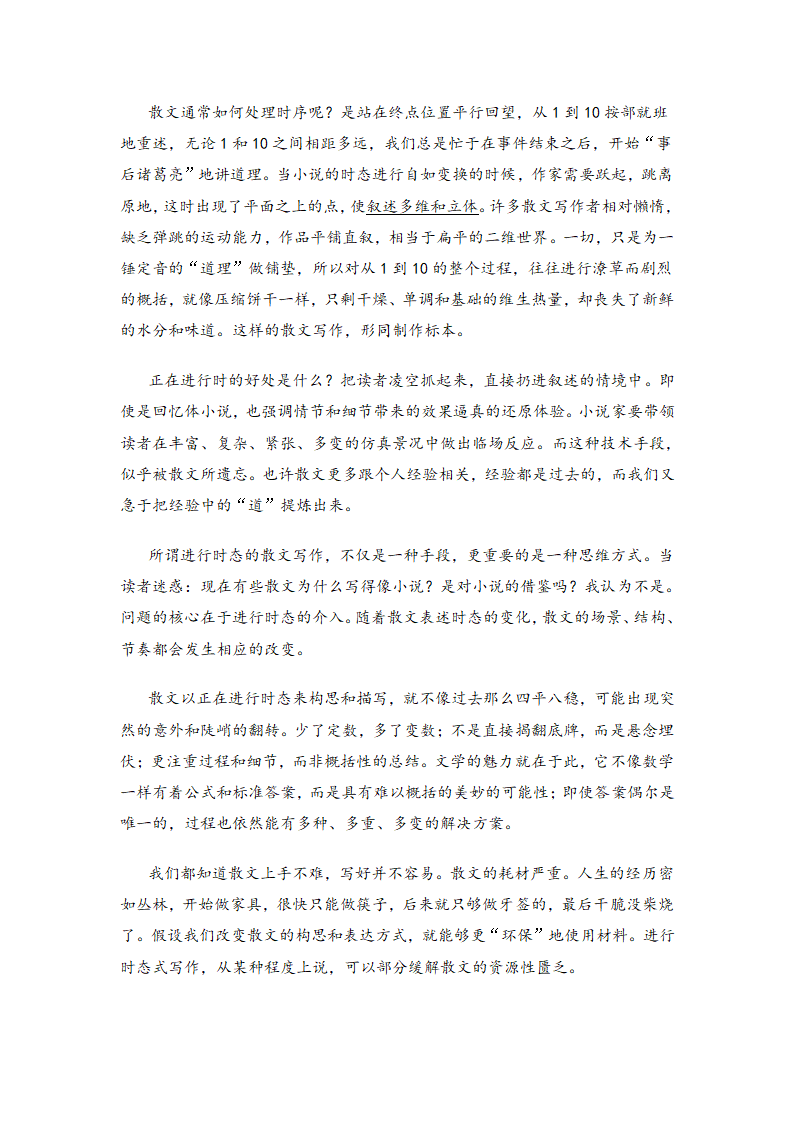 散文通常如何处理时序呢？是站在终点位置平行回望，从 1 到 10 按部就班地重述，无论 1 和 10 之间相距多远，我们总是忙于在事件结束之后，开始“事后诸葛亮”地讲道理。当小说的时态进行自如变换的时候，作家需要跃起，跳离原地，这时出现了平面之上的点，使叙述多维和立体。许多散文写作者相对懒惰，缺乏弹跳的运动能力，作品平铺直叙，相当于扁平的二维世界。一切，只是为一锤定音的“道理”做铺垫，所以对从 1 到 10 的整个过程，往往进行潦草而剧烈的概括，就像压缩饼干一样，只剩干燥、单调和基础的维生热量，却丧失了新鲜的水分和味道。这样的散文写作，形同制作标本。

正在进行时的好处是什么？把读者凌空抓起来，直接扔进叙述的情境中。即使是回忆体小说，也强调情节和细节带来的效果逼真的还原体验。小说家要带领读者在丰富、复杂、紧张、多变的仿真景况中做出临场反应。而这种技术手段，似乎被散文所遗忘。也许散文更多跟个人经验相关，经验都是过去的，而我们又急于把经验中的“道”提炼出来。

所谓进行时态的散文写作，不仅是一种手段，更重要的是一种思维方式。当读者迷惑：现在有些散文为什么写得像小说？是对小说的借鉴吗？我认为不是。问题的核心在于进行时态的介入。随着散文表述时态的变化，散文的场景、结构、节奏都会发生相应的改变。

散文以正在进行时态来构思和描写，就不像过去那么四平八稳，可能出现突然的意外和陡峭的翻转。少了定数，多了变数；不是直接揭翻底牌，而是悬念埋伏；更注重过程和细节，而非概括性的总结。文学的魅力就在于此，它不像数学一样有着公式和标准答案，而是具有难以概括的美妙的可能性；即使答案偶尔是唯一的，过程也依然能有多种、多重、多变的解决方案。

我们都知道散文上手不难，写好并不容易。散文的耗材严重。人生的经历密如丛林，开始做家具，很快只能做筷子，后来就只够做牙签的，最后干脆没柴烧了。假设我们改变散文的构思和表达方式，就能够更“环保”地使用材料。进行时态式写作，从某种程度上说，可以部分缓解散文的资源性匮乏。